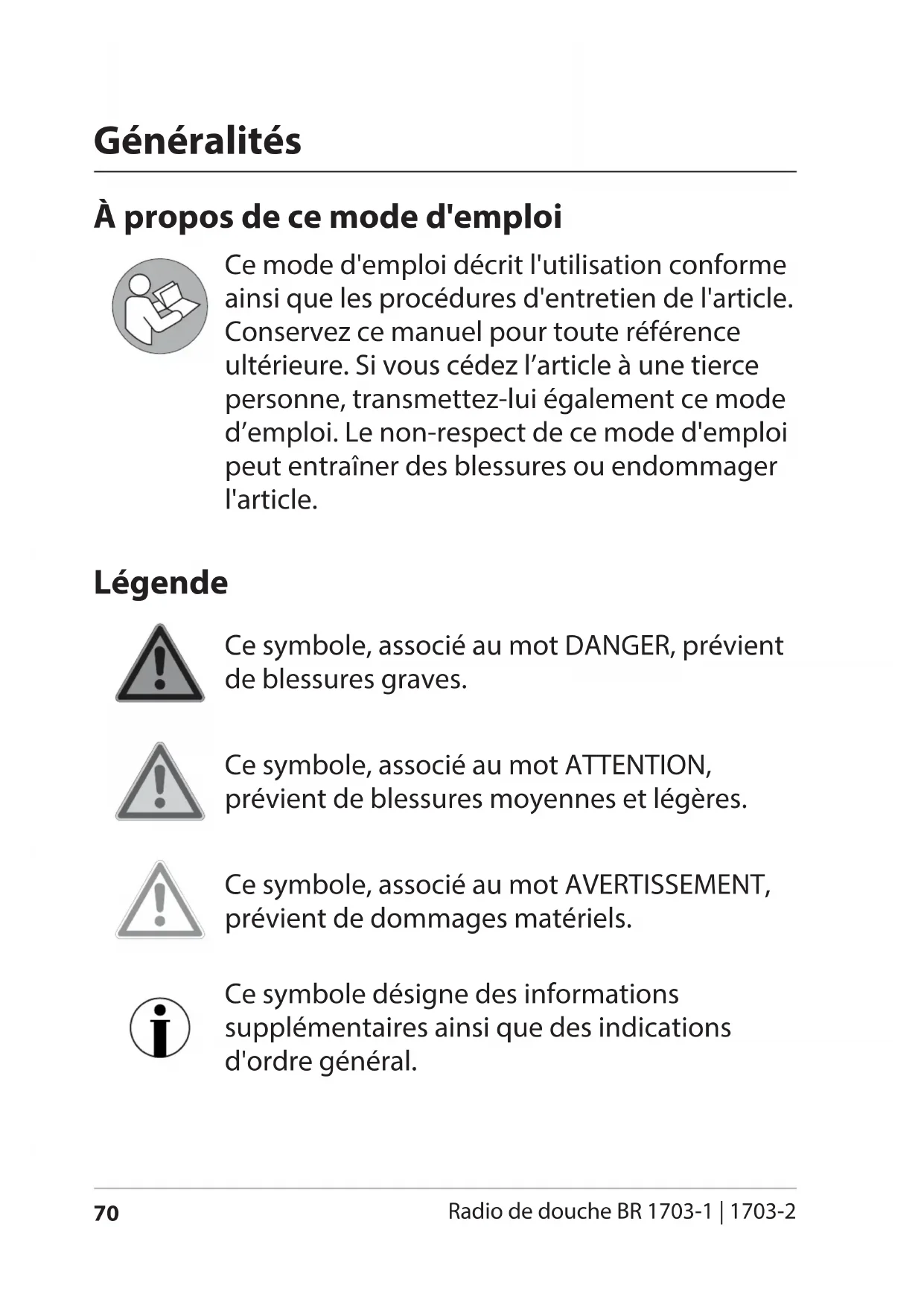 Généralités

À propos de ce mode d'emploi

Ce mode d'emploi décrit l'utilisation conforme ainsi que les procédures d'entretien de l'article. Conservez ce manuel pour toute référence ultérieure. Si vous cédez l'article à une tierce personne, transmettez-lui également ce mode d'emploi. Le non-respect de ce mode d'emploi peut entraîner des blessures ou endommager l'article.

Légende

Ce symbole, associé au mot DANGER, prévient de blessures graves.

Ce symbole, associé au mot ATTENTION, prévient de blessures moyennes et légères.

Ce symbole, associé au mot AVERTISSEMENT, prévient de dommages matériels.

Ce symbole désigne des informations supplémentaires ainsi que des indications d'ordre général.

70 Radio de douche BR 1703-1 | 1703-2